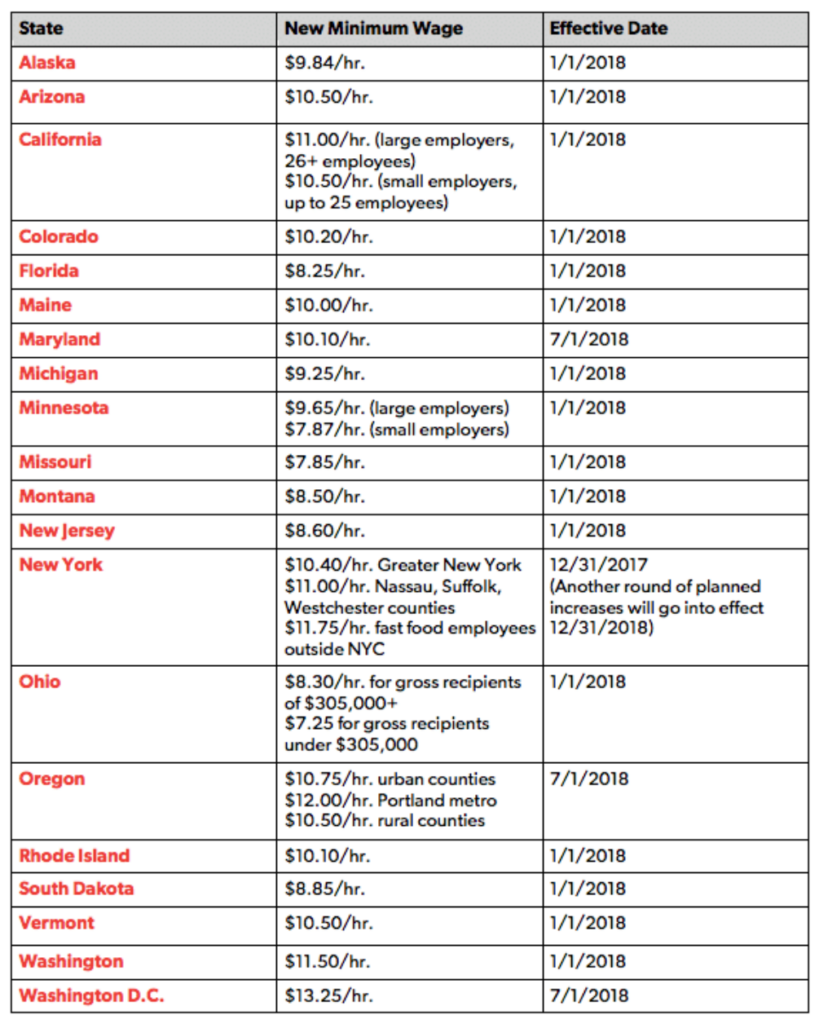 | State | New Minimum Wage | Effective Date |
|---|---|---|
| Alaska | \$9.84/hr. | 1/1/2018 |
| Arizona | \$10.50/hr. | 1/1/2018 |
| California | \$11.00/hr. (large employers, 26+ employees) \$10.50/hr. (small employers, up to 25 employees) | 1/1/2018 |
| Colorado | \$10.20/hr. | 1/1/2018 |
| Florida | \$8.25/hr. | 1/1/2018 |
| Maine | \$10.00/hr. | 1/1/2018 |
| Maryland | \$10.10/hr. | 7/1/2018 |
| Michigan | \$9.25/hr. | 1/1/2018 |
| Minnesota | \$9.65/hr. (large employers) \$7.87/hr. (small employers) | 1/1/2018 |
| Missouri | \$7.85/hr. | 1/1/2018 |
| Montana | \$8.50/hr. | 1/1/2018 |
| New Jersey | \$8.60/hr. | 1/1/2018 |
| New York | \$10.40/hr. Greater New York \$11.00/hr. Nassau, Suffolk, Westchester counties \$11.75/hr. fast food employees outside NYC | 12/31/2017 (Another round of planned increases will go into effect 12/31/2018) |
| Ohio | \$8.30/hr. for gross recipients of \$305,000+ \$7.25 for gross recipients under \$305,000 | 1/1/2018 |
| Oregon | \$10.75/hr. urban counties \$12.00/hr. Portland metro \$10.50/hr. rural counties | 7/1/2018 |
| Rhode Island | \$10.10/hr. | 1/1/2018 |
| South Dakota | \$8.85/hr. | 1/1/2018 |
| Vermont | \$10.50/hr. | 1/1/2018 |
| Washington | \$11.50/hr. | 1/1/2018 |
| Washington D.C. | \$13.25/hr. | 7/1/2018 |